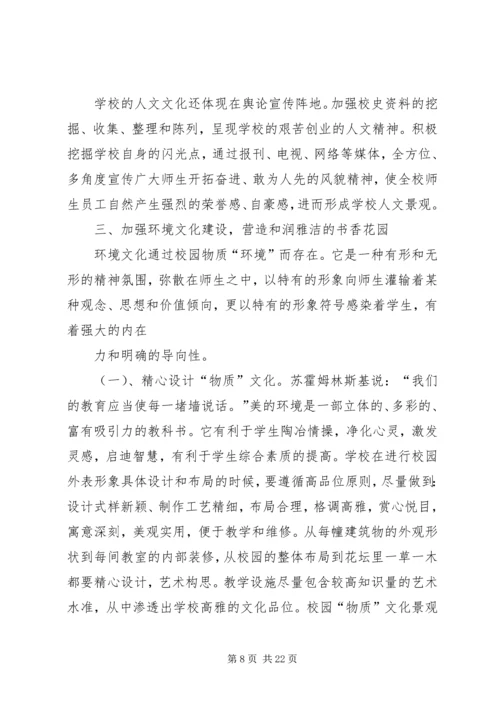 学校的人文文化还体现在舆论宣传阵地。加强校史资料的挖掘、收集、整理和陈列，呈现学校的艰苦创业的人文精神。积极挖掘学校自身的闪光点，通过报刊、电视、网络等媒体，全方位、多角度宣传广大师生开拓奋进、敢为人先的风貌精神，使全校师生员工自然产生强烈的荣誉感、自豪感，进而形成学校人文景观。

三、加强环境文化建设，营造和润雅洁的书香花园

环境文化通过校园物质“环境”而存在。它是一种有形和无形的精神氛围，弥散在师生之中，以特有的形象向师生灌输着某种观念、思想和价值倾向，更以特有的形象符号感染着学生，有着强大的内在

力和明确的导向性。

（一）、精心设计“物质”文化。苏霍姆林斯基说：“我们的教育应当使每一堵墙说话。”美的环境是一部立体的、多彩的、富有吸引力的教科书。它有利于学生陶冶情操，净化心灵，激发灵感，启迪智慧，有利于学生综合素质的提高。学校在进行校园外表形象具体设计和布局的时候，要遵循高品位原则，尽量做到：设计式样新颖、制作工艺精细，布局合理，格调高雅，赏心悦目，寓意深刻，美观实用，便于教学和维修。从每幢建筑物的外观形状到每间教室的内部装修，从校园的整体布局到花坛里一草一木都要精心设计，艺术构思。教学设施尽量包含较高知识量的艺术水准，从中渗透出学校高雅的文化品位。校园“物质”文化景观

第 8 页 共 22 页